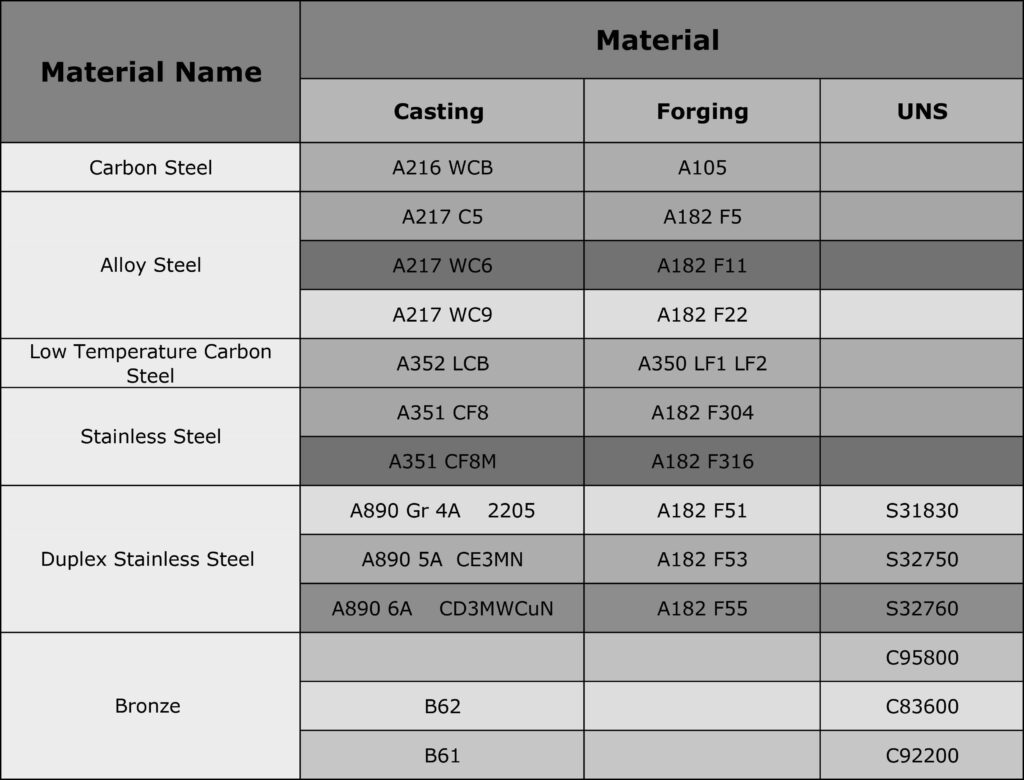 | Material Name | Material | | |
|---|---|---|---|
| | Casting | Forging | UNS |
| Carbon Steel | A216 WCB | A105 | |
| Alloy Steel | A217 C5 | A182 F5 | |
| | A217 WC6 | A182 F11 | |
| | A217 WC9 | A182 F22 | |
| Low Temperature Carbon Steel | A352 LCB | A350 LF1 LF2 | |
| Stainless Steel | A351 CF8 | A182 F304 | |
| | A351 CF8M | A182 F316 | |
| Duplex Stainless Steel | A890 Gr 4A 2205 | A182 F51 | S31830 |
| | A890 5A CE3MN | A182 F53 | S32750 |
| | A890 6A CD3MWCuN | A182 F55 | S32760 |
| Bronze | | | C95800 |
| | B62 | | C83600 |
| | B61 | | C92200 |